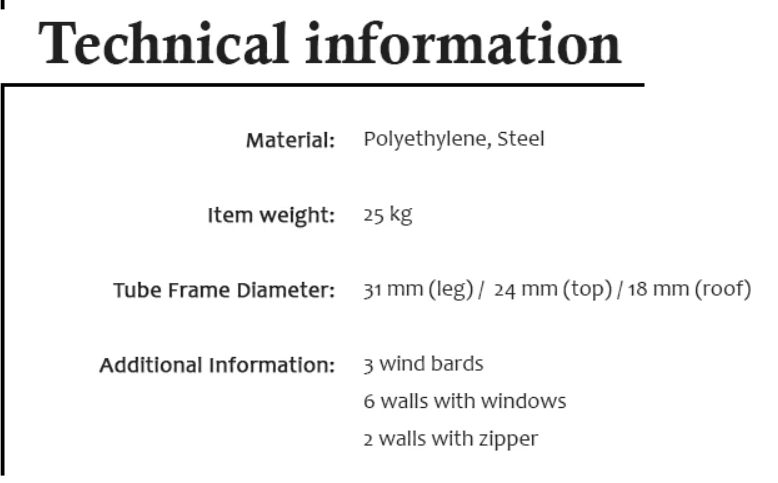 Technical information

Material: Polyethylene, Steel

Item weight: 25 kg

Tube Frame Diameter: 31 mm (leg) / 24 mm (top) / 18 mm (roof)

Additional Information: 3 wind bards
6 walls with windows
2 walls with zipper